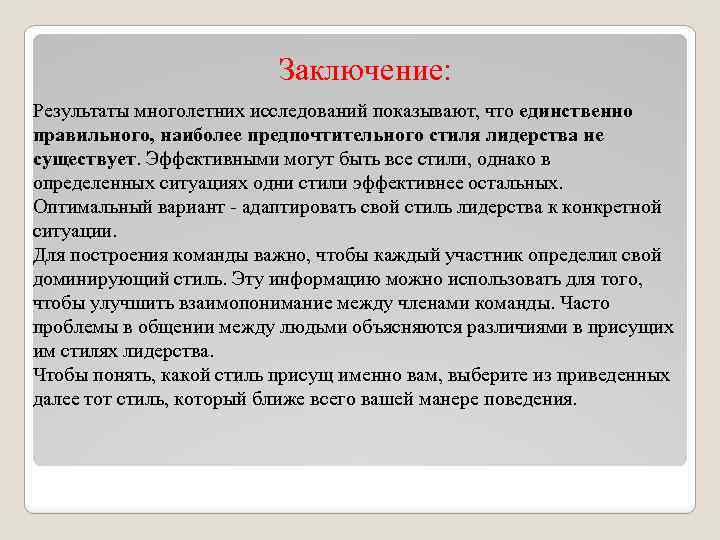 Заключение:

Результаты многолетних исследований показывают, что единственно правильного, наиболее предпочтительного стиля лидерства не существует. Эффективными могут быть все стили, однако в определенных ситуациях одни стили эффективнее остальных. Оптимальный вариант - адаптировать свой стиль лидерства к конкретной ситуации.
Для построения команды важно, чтобы каждый участник определил свой доминирующий стиль. Эту информацию можно использовать для того, чтобы улучшить взаимопонимание между членами команды. Часто проблемы в общении между людьми объясняются различиями в присущих им стилях лидерства.
Чтобы понять, какой стиль присущ именно вам, выберите из приведенных далее тот стиль, который ближе всего вашей манере поведения.